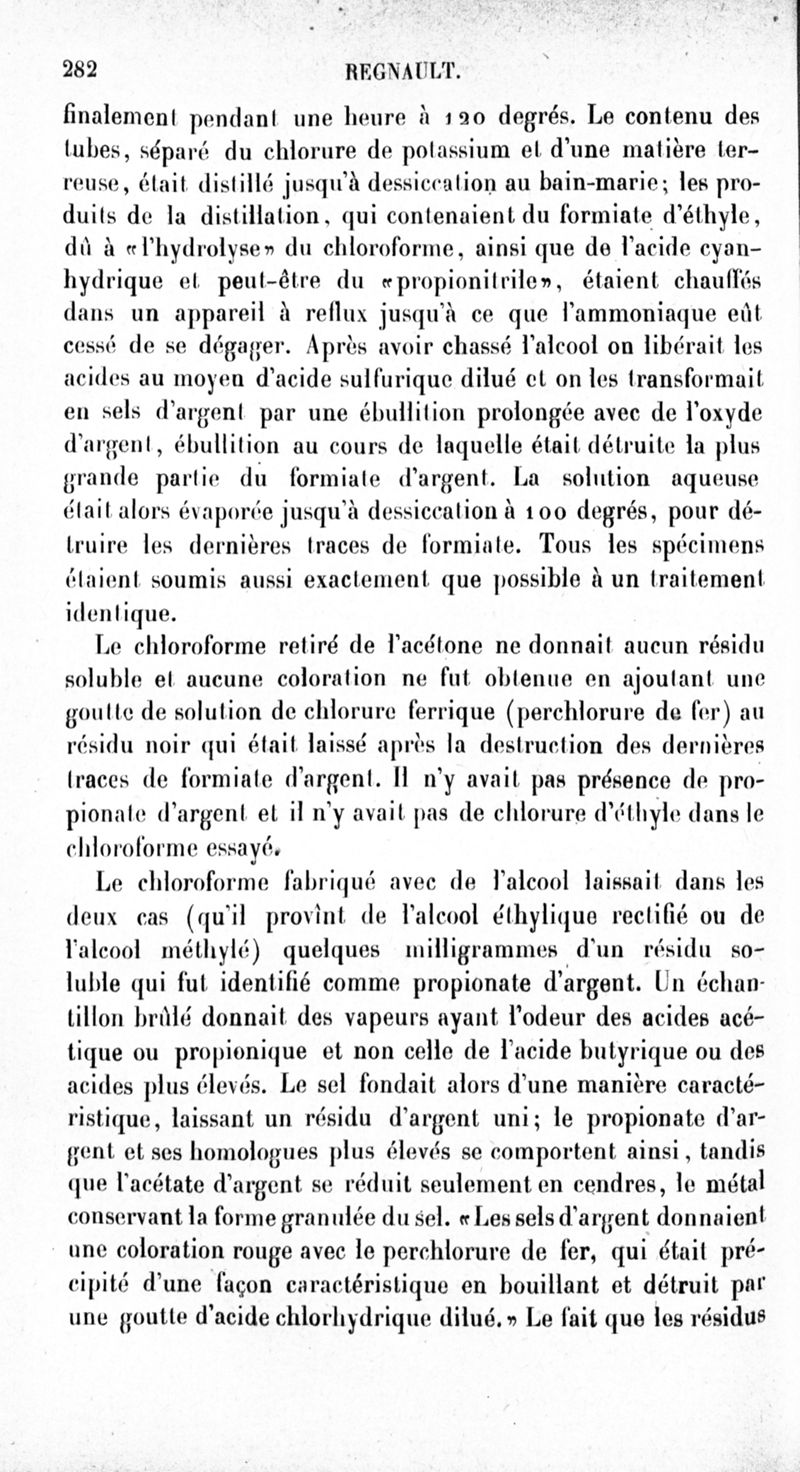 282 REGNAULT.

finalement pendant une heure à 120 degrés. Le contenu des tubes, séparé du chlorure de potassium et d'une matière terreuse, était distillé jusqu'à dessiccation au bain-marie; les produits de la distillation, qui contenaient du formiate d'éthyle, dû à «l'hydrolyse» du chloroforme, ainsi que de l'acide cyanhydrique et peut-être du «propionitrile», étaient chauffés dans un appareil à reflux jusqu'à ce que l'ammoniaque eût cessé de se dégager. Après avoir chassé l'alcool on libérait les acides au moyen d'acide sulfurique dilué et on les transformait en sels d'argent par une ébullition prolongée avec de l'oxyde d'argent, ébullition au cours de laquelle était détruite la plus grande partie du formiate d'argent. La solution aqueuse était alors évaporée jusqu'à dessiccation à 100 degrés, pour détruire les dernières traces de formiate. Tous les spécimens étaient soumis aussi exactement que possible à un traitement identique.

Le chloroforme retiré de l'acétone ne donnait aucun résidu soluble et aucune coloration ne fut obtenue en ajoutant une goutte de solution de chlorure ferrique (perchlorure de fer) au résidu noir qui était laissé après la destruction des dernières traces de formiate d'argent. Il n'y avait pas présence de propionate d'argent et il n'y avait pas de chlorure d'éthyle dans le chloroforme essayé.

Le chloroforme fabriqué avec de l'alcool laissait dans les deux cas (qu'il provînt de l'alcool éthylique rectifié ou de l'alcool méthylé) quelques milligrammes d'un résidu soluble qui fut identifié comme propionate d'argent. Un échantillon brûlé donnait des vapeurs ayant l'odeur des acides acétique ou propionique et non celle de l'acide butyrique ou des acides plus élevés. Le sel fondait alors d'une manière caractéristique, laissant un résidu d'argent uni; le propionate d'argent et ses homologues plus élevés se comportent ainsi, tandis que l'acétate d'argent se réduit seulement en cendres, le métal conservant la forme granulée du sel. «Les sels d'argent donnaient une coloration rouge avec le perchlorure de fer, qui était précipité d'une façon caractéristique en bouillant et détruit par une goutte d'acide chlorhydrique dilué.» Le fait que les résidus